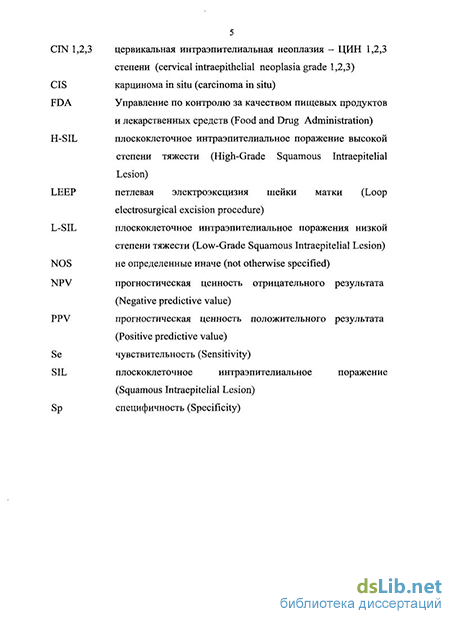 5

CIN 1,2,3 цервикальная интраэпителиальная неоплазия – ЦИН 1,2,3 степени (cervical intraepithelial neoplasia grade 1,2,3)

CIS карцинома in situ (carcinoma in situ)

FDA Управление по контролю за качеством пищевых продуктов и лекарственных средств (Food and Drug Administration)

H-SIL плоскоклеточное интраэпителиальное поражение высокой степени тяжести (High-Grade Squamous Intraepitelial Lesion)

LEEP петлевая электроэксцизия шейки матки (Loop electrosurgical excision procedure)

L-SIL плоскоклеточное интраэпителиальное поражения низкой степени тяжести (Low-Grade Squamous Intraepitelial Lesion)

NOS не определенные иначе (not otherwise specified)

NPV прогностическая ценность отрицательного результата (Negative predictive value)

PPV прогностическая ценность положительного результата (Positive predictive value)

Se чувствительность (Sensitivity)

SIL плоскоклеточное интраэпителиальное поражение (Squamous Intraepitelial Lesion)

Sp специфичность (Specificity)

dsLib.net
библиотека диссертаций